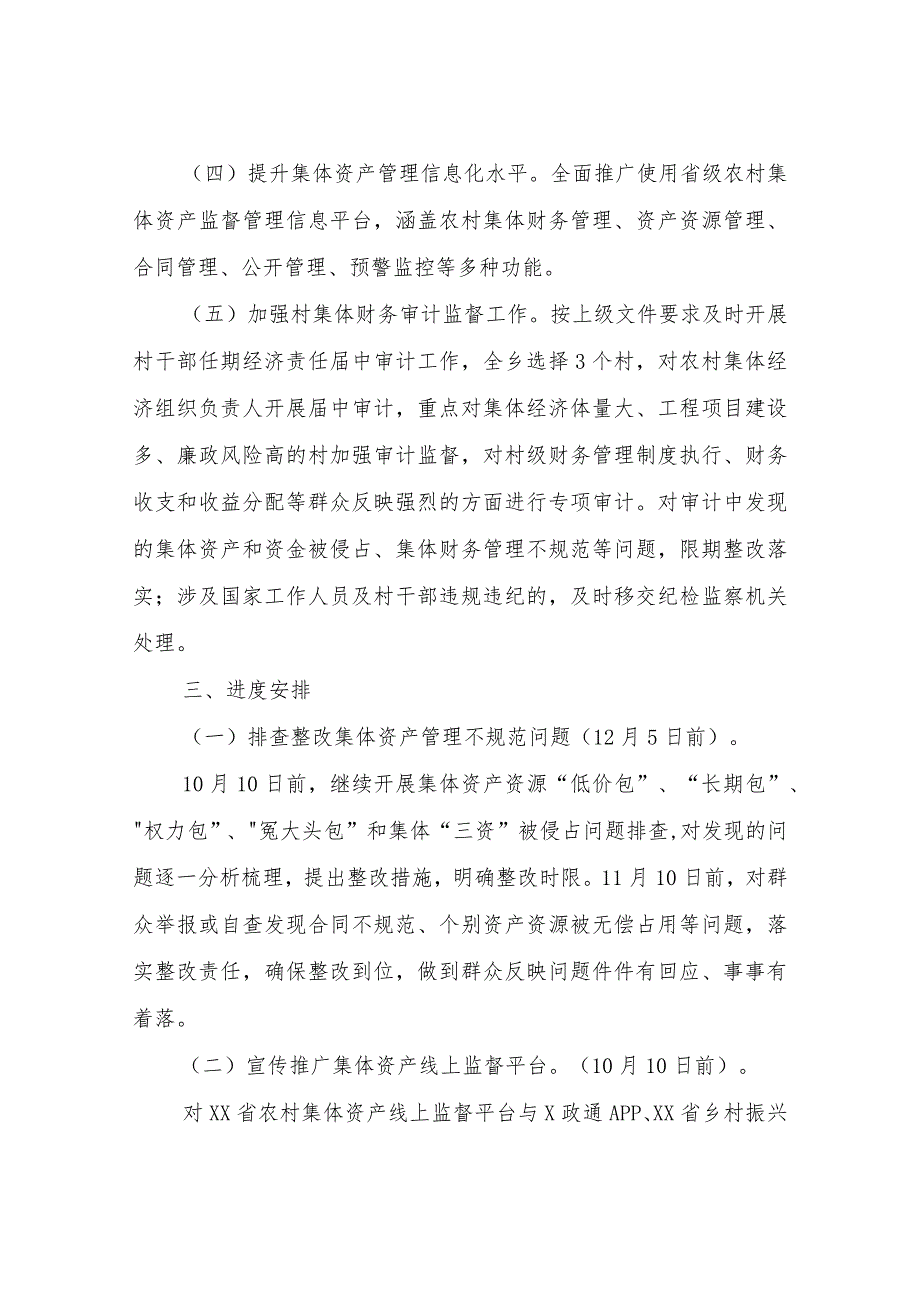 （四）提升集体资产管理信息化水平。全面推广使用省级农村集体资产监督管理信息平台，涵盖农村集体财务管理、资产资源管理、合同管理、公开管理、预警监控等多种功能。

（五）加强村集体财务审计监督工作。按上级文件要求及时开展村干部任期经济责任届中审计工作，全乡选择3个村，对农村集体经济组织负责人开展届中审计，重点对集体经济体量大、工程项目建设多、廉政风险高的村加强审计监督，对村级财务管理制度执行、财务收支和收益分配等群众反映强烈的方面进行专项审计。对审计中发现的集体资产和资金被侵占、集体财务管理不规范等问题，限期整改落实；涉及国家工作人员及村干部违规违纪的，及时移交纪检监察机关处理。

三、进度安排

（一）排查整改集体资产管理不规范问题（12月5日前）。

10月10日前，继续开展集体资产资源“低价包”、“长期包”、"权力包"、"冤大头包"和集体“三资”被侵占问题排查,对发现的问题逐一分析梳理，提出整改措施，明确整改时限。11月10日前，对群众举报或自查发现合同不规范、个别资产资源被无偿占用等问题，落实整改责任，确保整改到位，做到群众反映问题件件有回应、事事有着落。

（二）宣传推广集体资产线上监督平台。（10月10日前）。

对XX省农村集体资产线上监督平台与X政通APP、XX省乡村振兴